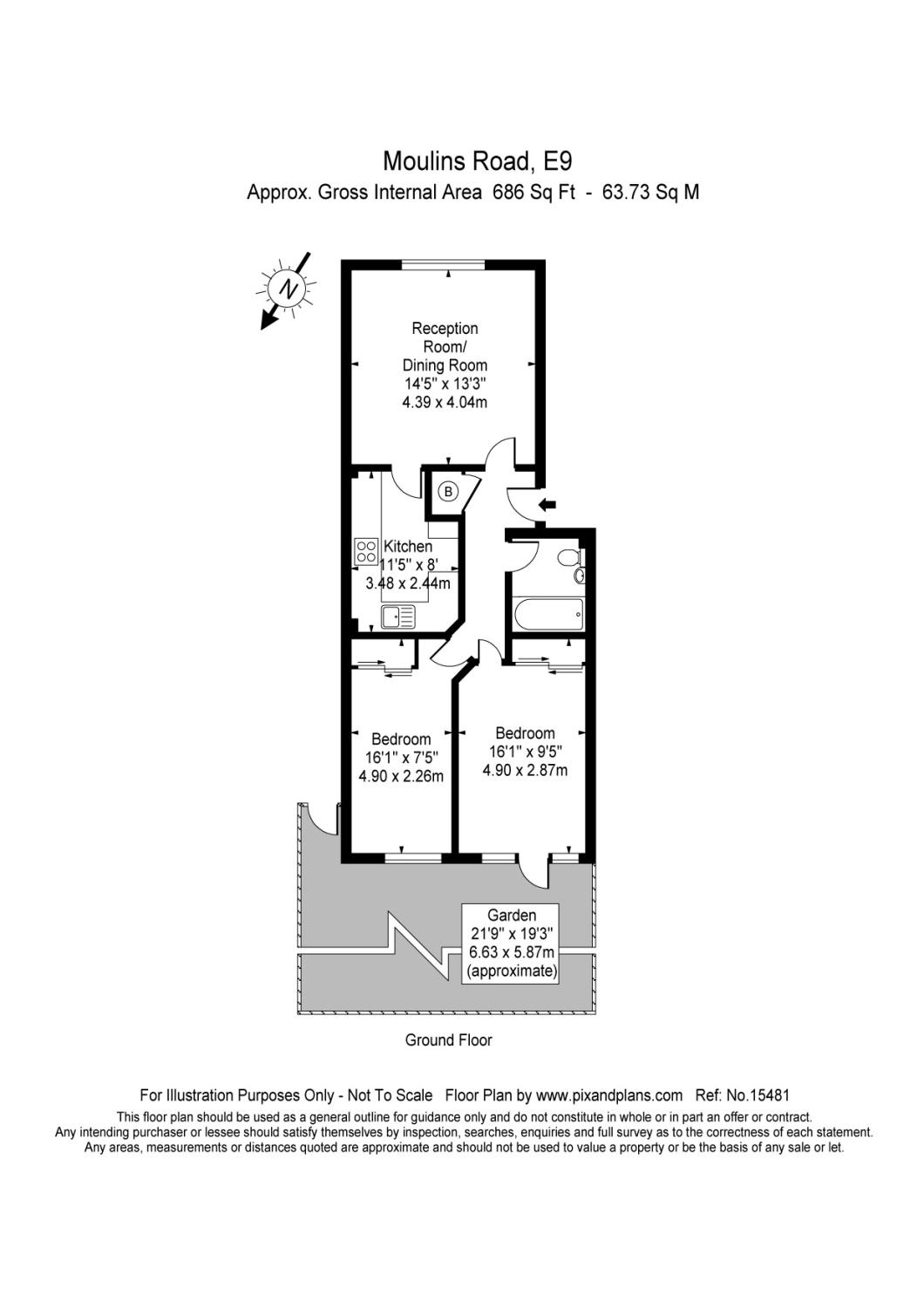 Moulins Road, E9
Approx. Gross Internal Area 686 Sq Ft - 63.73 Sq M

N

Reception Room/ Dining Room
14'5" x 13'3"
4.39 x 4.04m

B

Kitchen
11'5" x 8'
3.48 x 2.44m

Bedroom
16'1" x 7'5"
4.90 x 2.26m

Bedroom
16'1" x 9'5"
4.90 x 2.87m

Garden
21'9" x 19'3"
6.63 x 5.87m
(approximate)

Ground Floor

For Illustration Purposes Only - Not To Scale Floor Plan by www.pixandplans.com Ref: No.15481
This floor plan should be used as a general outline for guidance only and do not constitute in whole or in part an offer or contract.
Any intending purchaser or lessee should satisfy themselves by inspection, searches, enquiries and full survey as to the correctness of each statement.
Any areas, measurements or distances quoted are approximate and should not be used to value a property or be the basis of any sale or let.